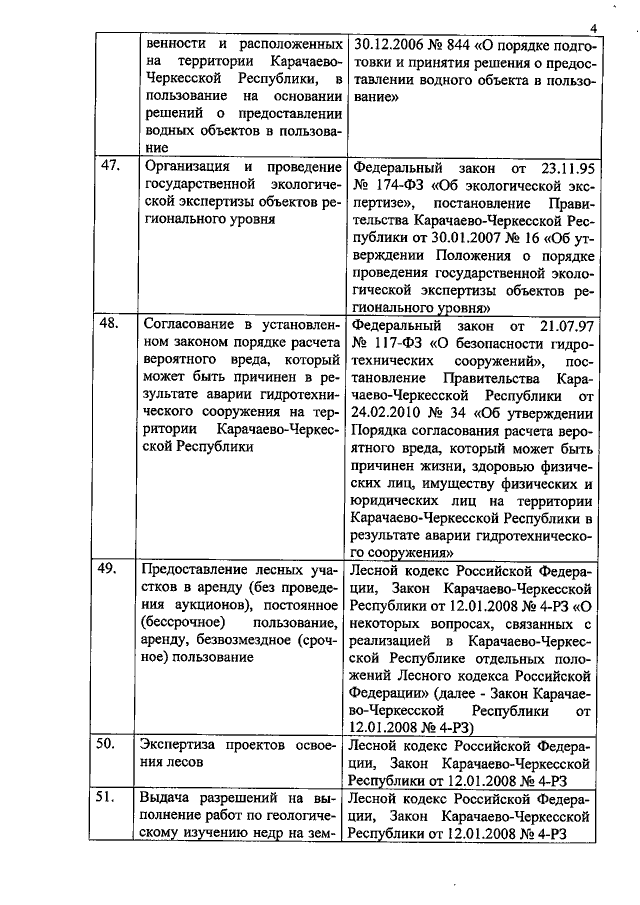 4

| | | |
|---|---|---|
| | венности и расположенных на территории Карачаево-Черкесской Республики, в пользование на основании решений о предоставлении водных объектов в пользование | 30.12.2006 № 844 «О порядке подготовки и принятия решения о предоставлении водного объекта в пользование» |
| 47. | Организация и проведение государственной экологической экспертизы объектов регионального уровня | Федеральный закон от 23.11.95 № 174-ФЗ «Об экологической экспертизе», постановление Правительства Карачаево-Черкесской Республики от 30.01.2007 № 16 «Об утверждении Положения о порядке проведения государственной экологической экспертизы объектов регионального уровня» |
| 48. | Согласование в установленном законом порядке расчета вероятного вреда, который может быть причинен в результате аварии гидротехнического сооружения на территории Карачаево-Черкесской Республики | Федеральный закон от 21.07.97 № 117-ФЗ «О безопасности гидротехнических сооружений», постановление Правительства Карачаево-Черкесской Республики от 24.02.2010 № 34 «Об утверждении Порядка согласования расчета вероятного вреда, который может быть причинен жизни, здоровью физических лиц, имуществу физических и юридических лиц на территории Карачаево-Черкесской Республики в результате аварии гидротехнического сооружения» |
| 49. | Предоставление лесных участков в аренду (без проведения аукционов), постоянное (бессрочное) пользование, аренду, безвозмездное (срочное) пользование | Лесной кодекс Российской Федерации, Закон Карачаево-Черкесской Республики от 12.01.2008 № 4-РЗ «О некоторых вопросах, связанных с реализацией в Карачаево-Черкесской Республике отдельных положений Лесного кодекса Российской Федерации» (далее - Закон Карачаево-Черкесской Республики от 12.01.2008 № 4-РЗ) |
| 50. | Экспертиза проектов освоения лесов | Лесной кодекс Российской Федерации, Закон Карачаево-Черкесской Республики от 12.01.2008 № 4-РЗ |
| 51. | Выдача разрешений на выполнение работ по геологическому изучению недр на зем- | Лесной кодекс Российской Федерации, Закон Карачаево-Черкесской Республики от 12.01.2008 № 4-РЗ |